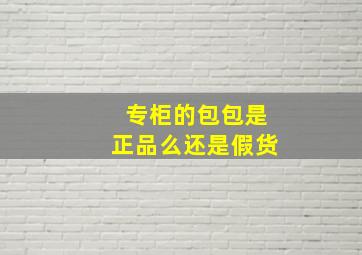 专柜的包包是
正品么还是假货